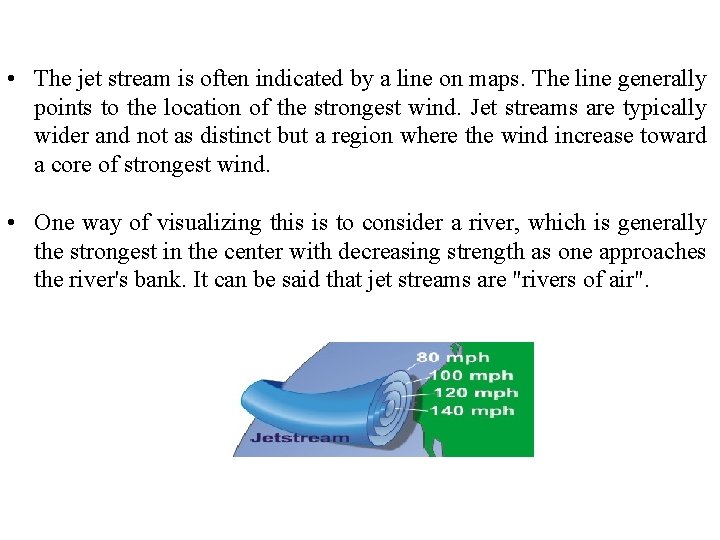 • The jet stream is often indicated by a line on maps. The line generally points to the location of the strongest wind. Jet streams are typically wider and not as distinct but a region where the wind increase toward a core of strongest wind.

• One way of visualizing this is to consider a river, which is generally the strongest in the center with decreasing strength as one approaches the river's bank. It can be said that jet streams are "rivers of air".

80 mph
100 mph
120 mph
140 mph
Jetstream